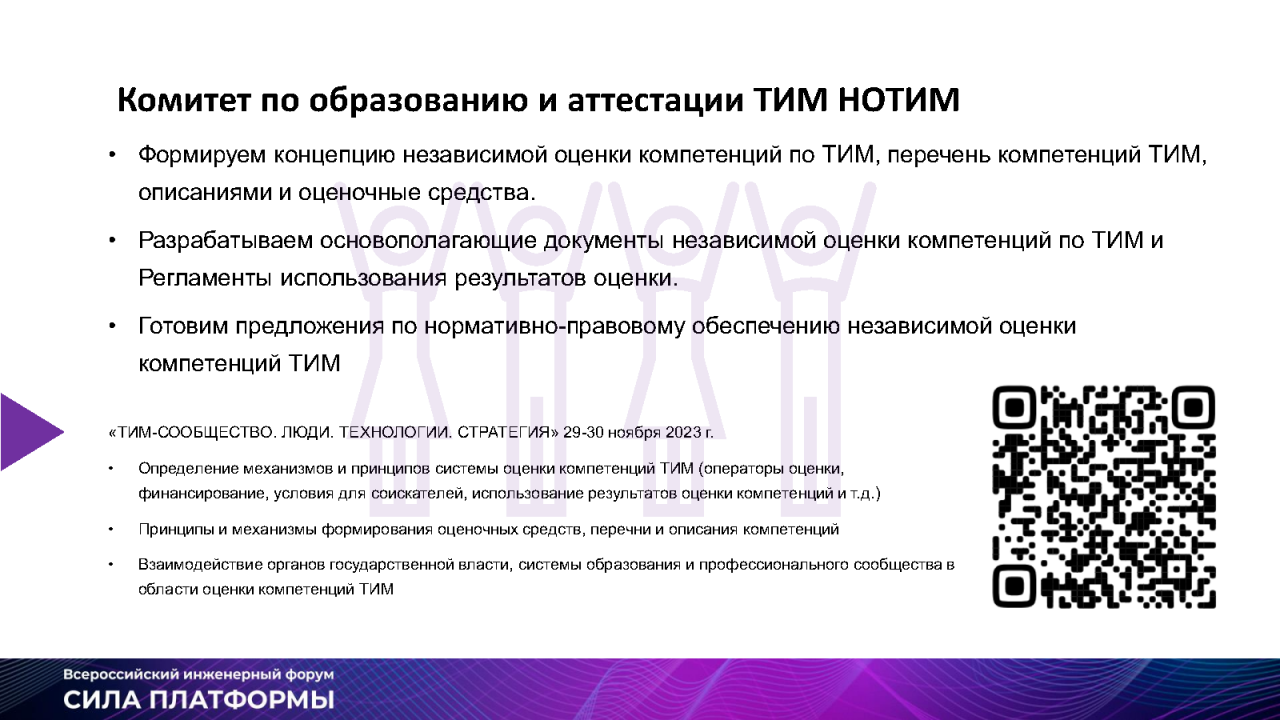 Комитет по образованию и аттестации ТИМ НОТИМ

• Формируем концепцию независимой оценки компетенций по ТИМ, перечень компетенций ТИМ, описаниями и оценочные средства.

• Разрабатываем основополагающие документы независимой оценки компетенций по ТИМ и Регламенты использования результатов оценки.

• Готовим предложения по нормативно-правовому обеспечению независимой оценки компетенций ТИМ

«ТИМ-СООБЩЕСТВО. ЛЮДИ. ТЕХНОЛОГИИ. СТРАТЕГИЯ» 29-30 ноября 2023 г.

• Определение механизмов и принципов системы оценки компетенций ТИМ (операторы оценки, финансирование, условия для соискателей, использование результатов оценки компетенций и т.д.)

• Принципы и механизмы формирования оценочных средств, перечни и описания компетенций

• Взаимодействие органов государственной власти, системы образования и профессионального сообщества в области оценки компетенций ТИМ

Всероссийский инженерный форум
СИЛА ПЛАТФОРМЫ